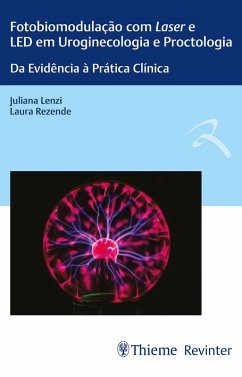 Fotobiomodulação com Laser e LED em Uroginecologia e Proctologia

Da Evidência à Prática Clínica

Juliana Lenzi
Laura Rezende

Thieme Revinter